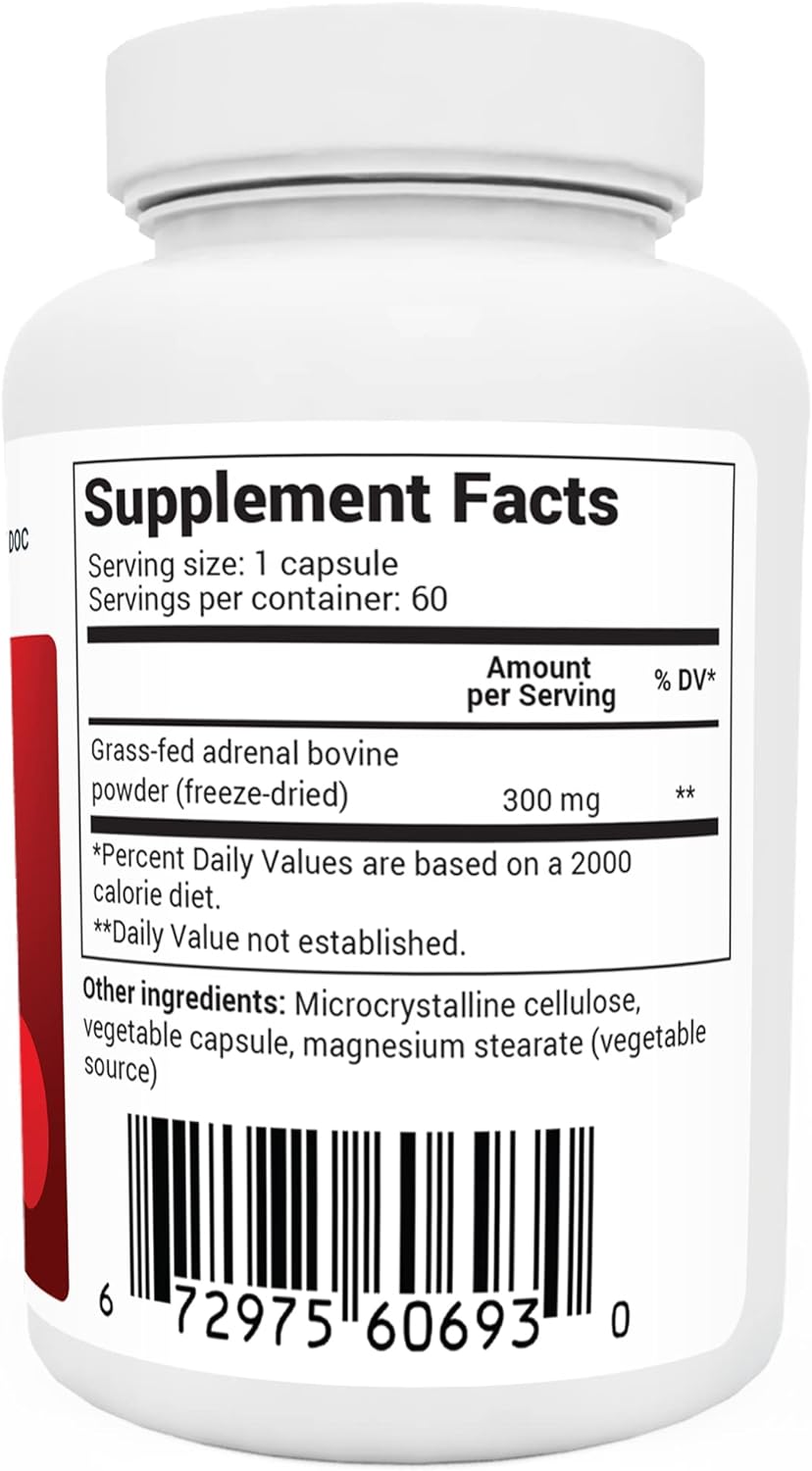 DOC

Supplement Facts
Serving size: 1 capsule
Servings per container: 60

| | Amount per Serving | % DV* |
|---|---|---|
| Grass-fed adrenal bovine powder (freeze-dried) | 300 mg | ** |

*Percent Daily Values are based on a 2000 calorie diet.
**Daily Value not established.

Other ingredients: Microcrystalline cellulose, vegetable capsule, magnesium stearate (vegetable source)

6 72975 60693 0